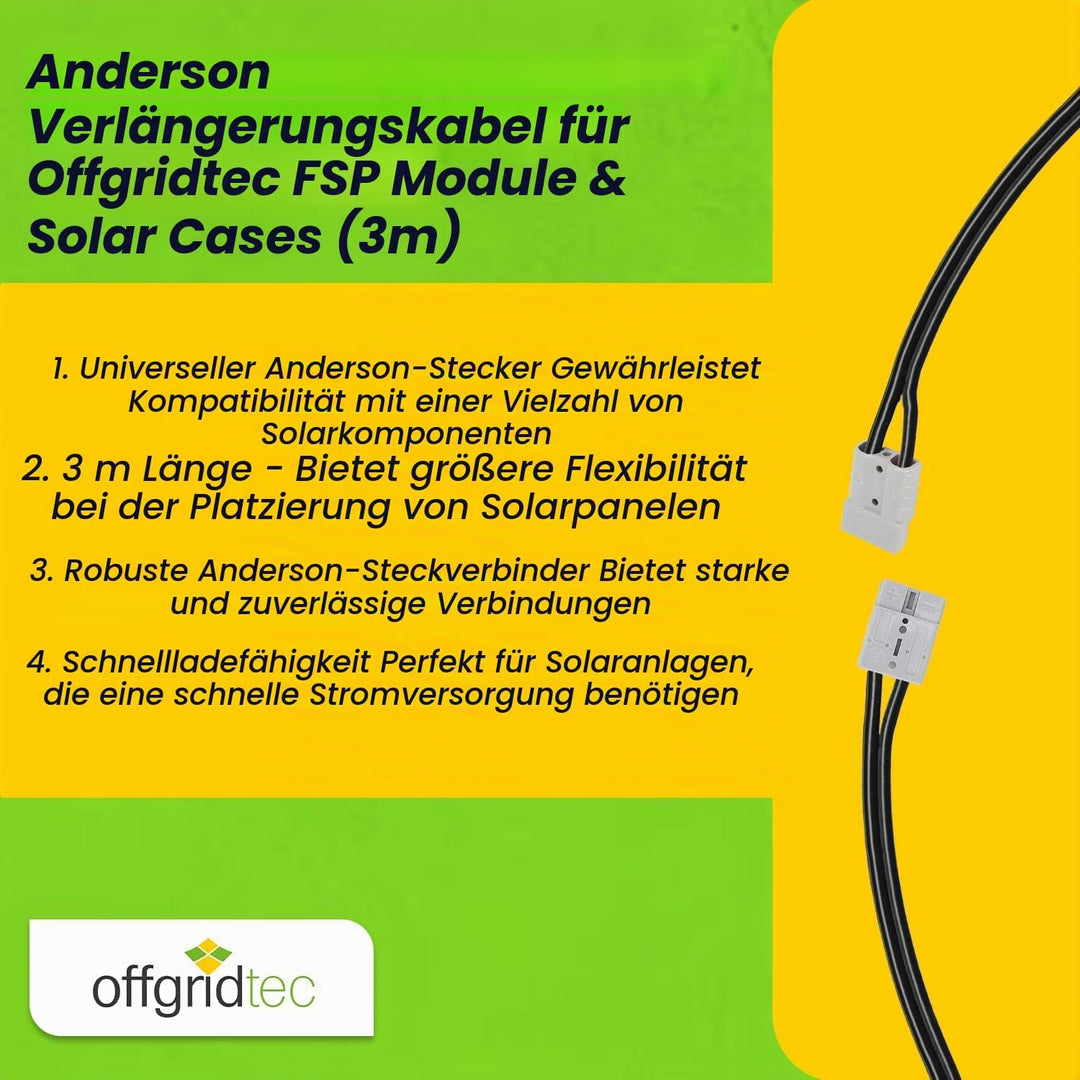 Anderson Verlängerungskabel für Offgridtec FSP Module & Solar Cases (3m)

1. Universeller Anderson-Stecker Gewährleistet Kompatibilität mit einer Vielzahl von Solarkomponenten

2. 3 m Länge - Bietet größere Flexibilität bei der Platzierung von Solarpanelen

3. Robuste Anderson-Steckverbinder Bietet starke und zuverlässige Verbindungen

4. Schnellladefähigkeit Perfekt für Solaranlagen, die eine schnelle Stromversorgung benötigen

offgridtec